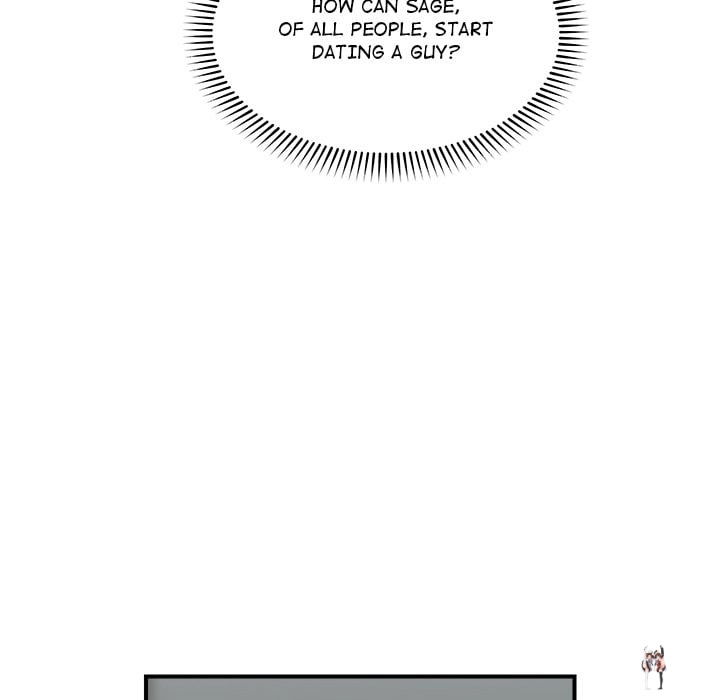 HOW CAN SAGE,
OF ALL PEOPLE, START
DATING A GUY?